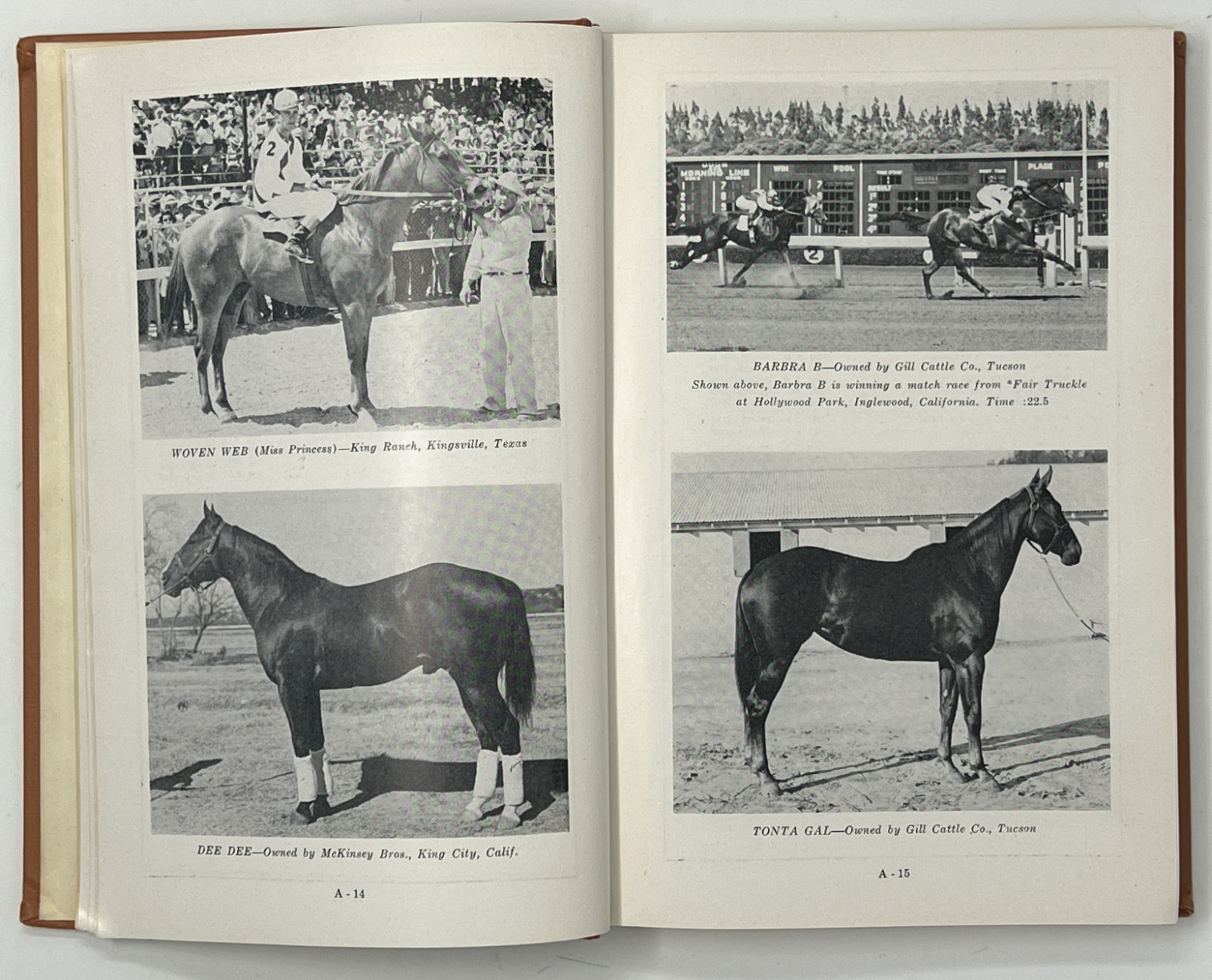 2

WOVEN WEB (Miss Princess)—King Ranch, Kingsville, Texas

DEE DEE—Owned by McKinsey Bros., King City, Calif.

A - 14

MORNING LINE

WIN

POOL

PLACE

2

BARBRA B—Owned by Gill Cattle Co., Tucson
Shown above, Barbra B is winning a match race from *Fair Truckle at Hollywood Park, Inglewood, California. Time :22.5

TONTA GAL—Owned by Gill Cattle Co., Tucson

A - 15